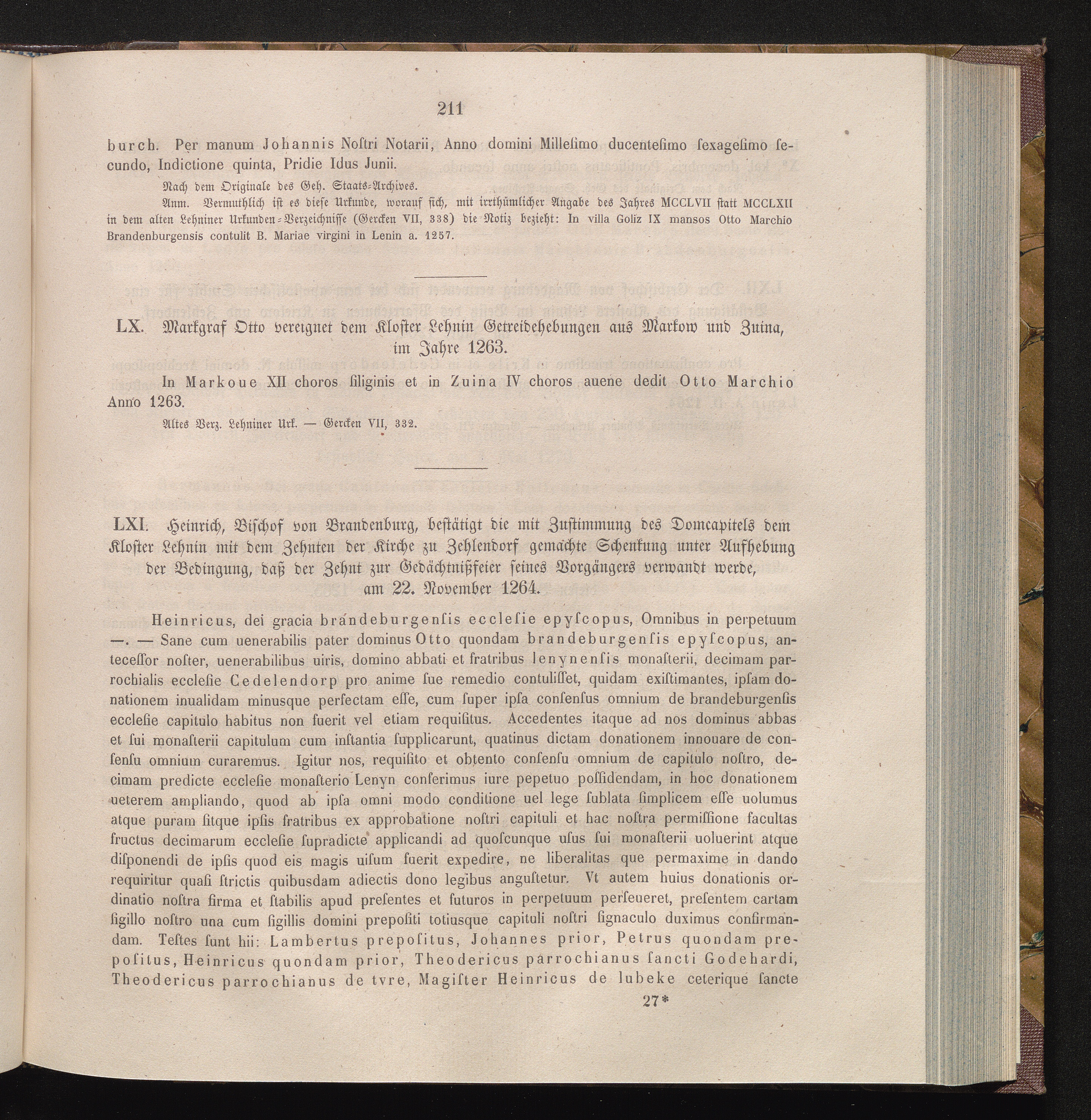 211

burch. Per manum Johannis Noſtri Notarii, Anno domini Milleſimo ducenteſimo ſexageſimo ſecundo, Indictione quinta, Pridie Idus Junii.

Nach dem Originale des Geh. Staats-Archives.

Anm. Vermuthlich iſt es dieſe Urkunde, worauf ſich, mit irrthümlicher Angabe des Jahres MCCLVII ſtatt MCCLXII in dem alten Lehniner Urkunden-Verzeichniſſe (Gercken VII, 338) die Notiz bezieht: In villa Goliz IX mansos Otto Marchio Brandenburgensis contulit B. Mariae virgini in Lenin a. 1257.

LX. Markgraf Otto vereignet dem Kloſter Lehnin Getreidehebungen aus Markow und Zuina, im Jahre 1263.

In Markoue XII choros ſiliginis et in Zuina IV choros auene dedit Otto Marchio Anno 1263.

Altes Verz. Lehniner Urk. — Gercken VII, 332.

LXI. Heinrich, Biſchof von Brandenburg, beſtätigt die mit Zuſtimmung des Domcapitels dem Kloſter Lehnin mit dem Zehnten der Kirche zu Zehlendorf gemachte Schenkung unter Aufhebung der Bedingung, daß der Zehnt zur Gedächtnißfeier ſeines Vorgängers verwandt werde, am 22. November 1264.

Heinricus, dei gracia brandeburgenſis eccleſie epyſcopus, Omnibus in perpetuum —. — Sane cum uenerabilis pater dominus Otto quondam brandeburgenſis epyſcopus, anteceſſor noſter, uenerabilibus uiris, domino abbati et fratribus lenynenſis monaſterii, decimam parrochialis eccleſie Cedelendorp pro anime ſue remedio contuliſſet, quidam exiſtimantes, ipſam donationem inualidam minusque perfectam eſſe, cum ſuper ipſa conſenſus omnium de brandeburgenſis eccleſie capitulo habitus non fuerit vel etiam requiſitus. Accedentes itaque ad nos dominus abbas et ſui monaſterii capitulum cum inſtantia ſupplicarunt, quatinus dictam donationem innouare de conſenſu omnium curaremus. Igitur nos, requiſito et obtento conſenſu omnium de capitulo noſtro, decimam predicte eccleſie monaſterio Lenyn conferimus iure pepetuo poſſidendam, in hoc donationem ueterem ampliando, quod ab ipſa omni modo conditione uel lege ſublata ſimplicem eſſe uolumus atque puram ſitque ipſis fratribus ex approbatione noſtri capituli et hac noſtra permiſſione facultas fructus decimarum eccleſie ſupradicte applicandi ad quoſcunque uſus ſui monaſterii uoluerint atque diſponendi de ipſis quod eis magis uiſum fuerit expedire, ne liberalitas que permaxime in dando requiritur quaſi ſtrictis quibusdam adiectis dono legibus anguſtetur. Vt autem huius donationis ordinatio noſtra firma et ſtabilis apud preſentes et futuros in perpetuum perſeueret, preſentem cartam ſigillo noſtro una cum ſigillis domini prepoſiti totiusque capituli noſtri ſignaculo duximus confirmandam. Teſtes ſunt hii: Lambertus prepoſitus, Johannes prior, Petrus quondam prepoſitus, Heinricus quondam prior, Theodericus parrochianus ſancti Godehardi, Theodericus parrochianus de tvre, Magiſter Heinricus de lubeke ceterique ſancte

27*